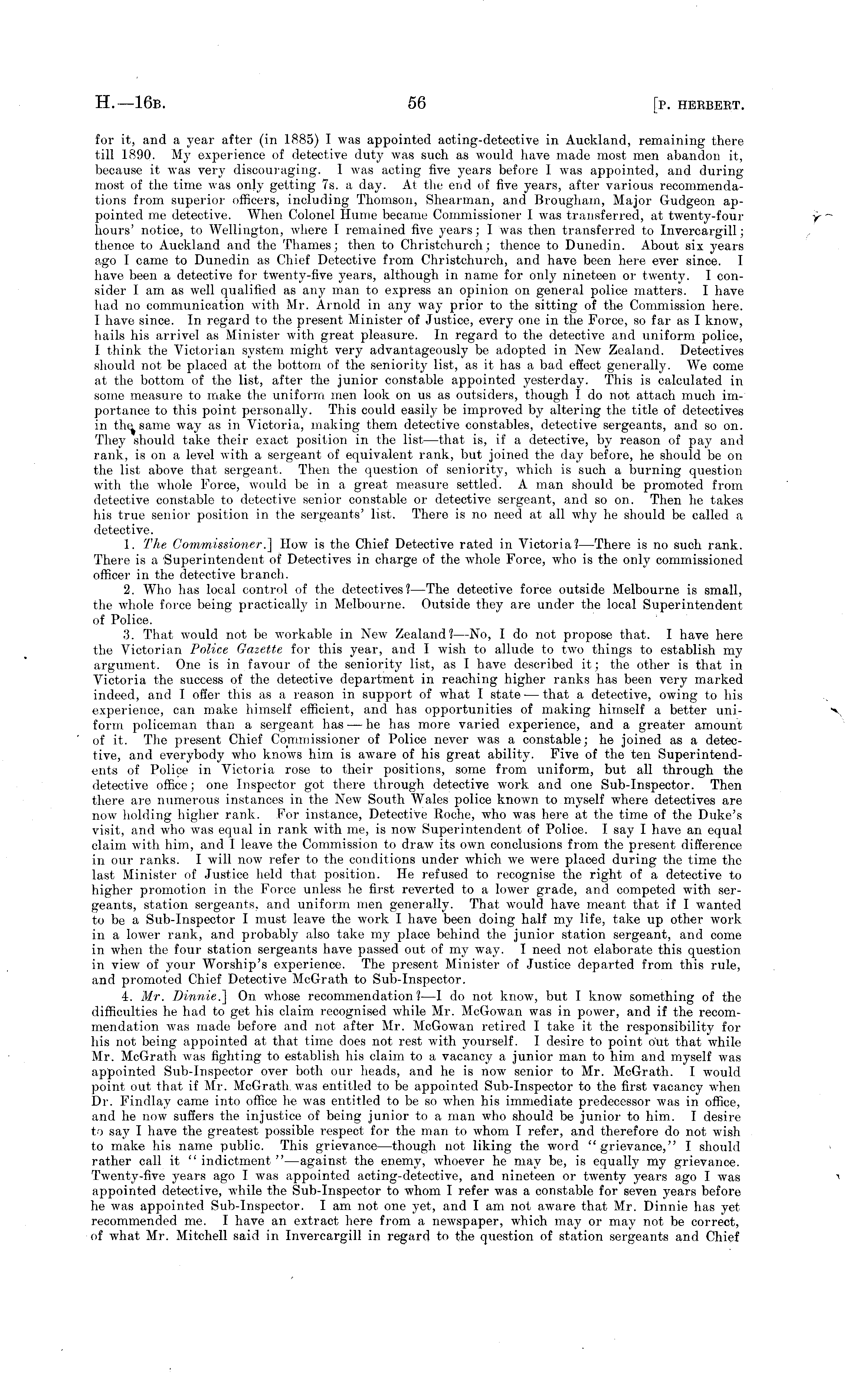 H.—16B. 56 [P. HERBERT.

for it, and a year after (in 1885) I was appointed acting-detective in Auckland, remaining there till 1890. My experience of detective duty was such as would have made most men abandon it, because it was very discouraging. I was acting five years before I was appointed, and during most of the time was only getting 7s. a day. At the end of five years, after various recommendations from superior officers, including Thomson, Shearman, and Brougham, Major Gudgeon appointed me detective. When Colonel Hume became Commissioner I was transferred, at twenty-four hours' notice, to Wellington, where I remained five years; I was then transferred to Invercargill; thence to Auckland and the Thames; then to Christchurch; thence to Dunedin. About six years ago I came to Dunedin as Chief Detective from Christchurch, and have been here ever since. I have been a detective for twenty-five years, although in name for only nineteen or twenty. I consider I am as well qualified as any man to express an opinion on general police matters. I have had no communication with Mr. Arnold in any way prior to the sitting of the Commission here. I have since. In regard to the present Minister of Justice, every one in the Force, so far as I know, hails his arrivel as Minister with great pleasure. In regard to the detective and uniform police, I think the Victorian system might very advantageously be adopted in New Zealand. Detectives should not be placed at the bottom of the seniority list, as it has a bad effect generally. We come at the bottom of the list, after the junior constable appointed yesterday. This is calculated in some measure to make the uniform men look on us as outsiders, though I do not attach much importance to this point personally. This could easily be improved by altering the title of detectives in the same way as in Victoria, making them detective constables, detective sergeants, and so on. They should take their exact position in the list—that is, if a detective, by reason of pay and rank, is on a level with a sergeant of equivalent rank, but joined the day before, he should be on the list above that sergeant. Then the question of seniority, which is such a burning question with the whole Force, would be in a great measure settled. A man should be promoted from detective constable to detective senior constable or detective sergeant, and so on. Then he takes his true senior position in the sergeants' list. There is no need at all why he should be called a detective.

1. The Commissioner.] How is the Chief Detective rated in Victoria?—There is no such rank. There is a Superintendent of Detectives in charge of the whole Force, who is the only commissioned officer in the detective branch.

2. Who has local control of the detectives?—The detective force outside Melbourne is small, the whole force being practically in Melbourne. Outside they are under the local Superintendent of Police.

3. That would not be workable in New Zealand?—No, I do not propose that. I have here the Victorian Police Gazette for this year, and I wish to allude to two things to establish my argument. One is in favour of the seniority list, as I have described it; the other is that in Victoria the success of the detective department in reaching higher ranks has been very marked indeed, and I offer this as a reason in support of what I state — that a detective, owing to his experience, can make himself efficient, and has opportunities of making himself a better uniform policeman than a sergeant has — he has more varied experience, and a greater amount of it. The present Chief Commissioner of Police never was a constable; he joined as a detective, and everybody who knows him is aware of his great ability. Five of the ten Superintendents of Police in Victoria rose to their positions, some from uniform, but all through the detective office; one Inspector got there through detective work and one Sub-Inspector. Then there are numerous instances in the New South Wales police known to myself where detectives are now holding higher rank. For instance, Detective Roche, who was here at the time of the Duke's visit, and who was equal in rank with me, is now Superintendent of Police. I say I have an equal claim with him, and I leave the Commission to draw its own conclusions from the present difference in our ranks. I will now refer to the conditions under which we were placed during the time the last Minister of Justice held that position. He refused to recognise the right of a detective to higher promotion in the Force unless he first reverted to a lower grade, and competed with sergeants, station sergeants, and uniform men generally. That would have meant that if I wanted to be a Sub-Inspector I must leave the work I have been doing half my life, take up other work in a lower rank, and probably also take my place behind the junior station sergeant, and come in when the four station sergeants have passed out of my way. I need not elaborate this question in view of your Worship's experience. The present Minister of Justice departed from this rule, and promoted Chief Detective McGrath to Sub-Inspector.

4. Mr. Dinnie.] On whose recommendation?—I do not know, but I know something of the difficulties he had to get his claim recognised while Mr. McGowan was in power, and if the recommendation was made before and not after Mr. McGowan retired I take it the responsibility for his not being appointed at that time does not rest with yourself. I desire to point out that while Mr. McGrath was fighting to establish his claim to a vacancy a junior man to him and myself was appointed Sub-Inspector over both our heads, and he is now senior to Mr. McGrath. I would point out that if Mr. McGrath was entitled to be appointed Sub-Inspector to the first vacancy when Dr. Findlay came into office he was entitled to be so when his immediate predecessor was in office, and he now suffers the injustice of being junior to a man who should be junior to him. I desire to say I have the greatest possible respect for the man to whom I refer, and therefore do not wish to make his name public. This grievance—though not liking the word "grievance," I should rather call it "indictment"—against the enemy, whoever he may be, is equally my grievance. Twenty-five years ago I was appointed acting-detective, and nineteen or twenty years ago I was appointed detective, while the Sub-Inspector to whom I refer was a constable for seven years before he was appointed Sub-Inspector. I am not one yet, and I am not aware that Mr. Dinnie has yet recommended me. I have an extract here from a newspaper, which may or may not be correct, of what Mr. Mitchell said in Invercargill in regard to the question of station sergeants and Chief